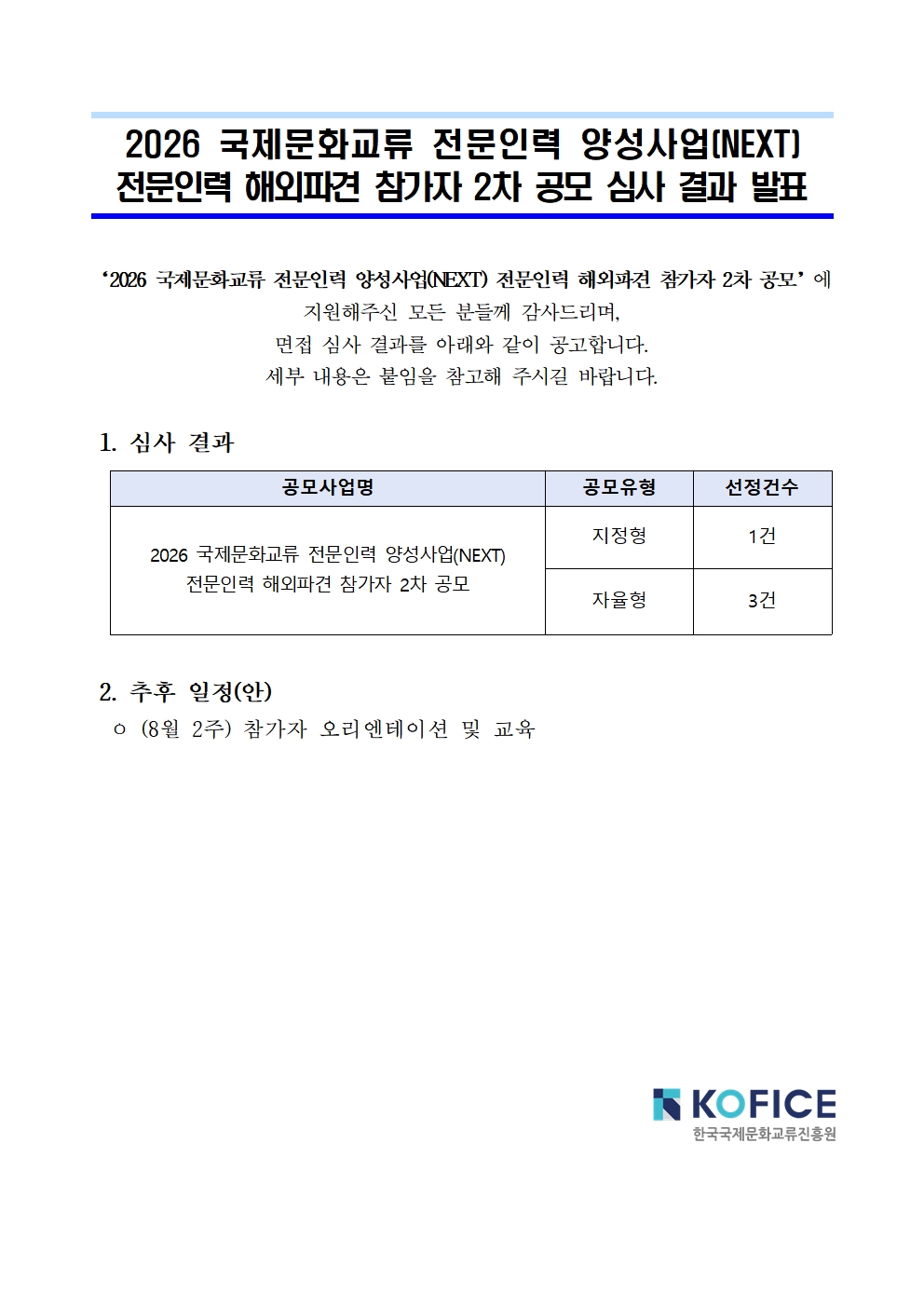 2026 국제문화교류 전문인력 양성사업(NEXT)
전문인력 해외파견 참가자 2차 공모 심사 결과 발표

‘2026 국제문화교류 전문인력 양성사업(NEXT) 전문인력 해외파견 참가자 2차 공모’ 에 지원해주신 모든 분들께 감사드리며,
면접 심사 결과를 아래와 같이 공고합니다.
세부 내용은 붙임을 참고해 주시길 바랍니다.

1. 심사 결과

| 공모사업명 | 공모유형 | 선정건수 |
|---|---|---|
| 2026 국제문화교류 전문인력 양성사업(NEXT) 전문인력 해외파견 참가자 2차 공모 | 지정형 | 1건 |
| | 자율형 | 3건 |

2. 추후 일정(안)
ㅇ (8월 2주) 참가자 오리엔테이션 및 교육

KOFICE
한국국제문화교류진흥원